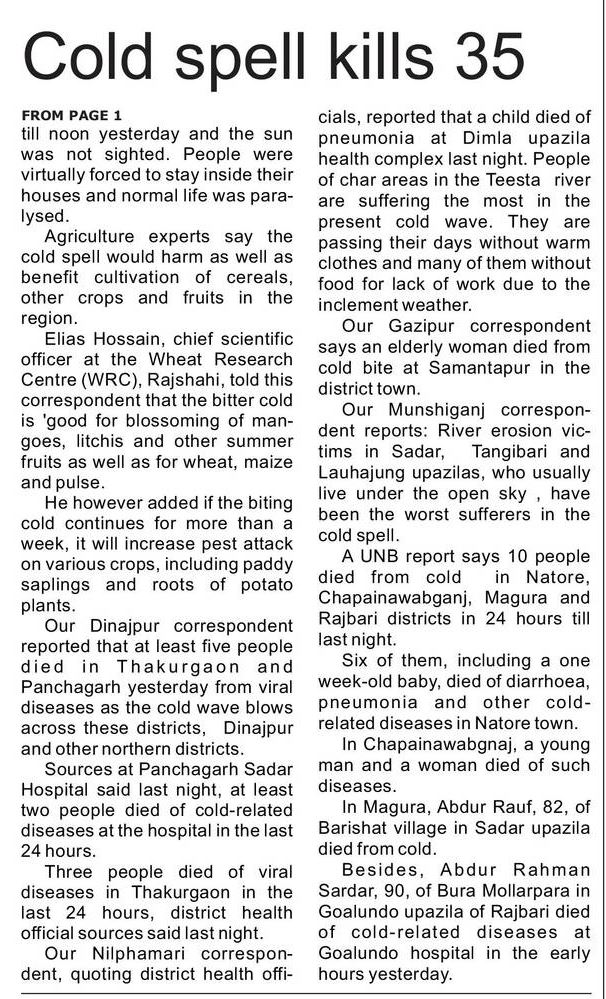 Cold spell kills 35

FROM PAGE 1
till noon yesterday and the sun was not sighted. People were virtually forced to stay inside their houses and normal life was paralysed.

Agriculture experts say the cold spell would harm as well as benefit cultivation of cereals, other crops and fruits in the region.

Elias Hossain, chief scientific officer at the Wheat Research Centre (WRC), Rajshahi, told this correspondent that the bitter cold is 'good for blossoming of mangoes, litchis and other summer fruits as well as for wheat, maize and pulse.

He however added if the biting cold continues for more than a week, it will increase pest attack on various crops, including paddy saplings and roots of potato plants.

Our Dinajpur correspondent reported that at least five people died in Thakurgaon and Panchagarh yesterday from viral diseases as the cold wave blows across these districts, Dinajpur and other northern districts.

Sources at Panchagarh Sadar Hospital said last night, at least two people died of cold-related diseases at the hospital in the last 24 hours.

Three people died of viral diseases in Thakurgaon in the last 24 hours, district health official sources said last night.

Our Nilphamari correspondent, quoting district health officials, reported that a child died of pneumonia at Dimla upazila health complex last night. People of char areas in the Teesta river are suffering the most in the present cold wave. They are passing their days without warm clothes and many of them without food for lack of work due to the inclement weather.

Our Gazipur correspondent says an elderly woman died from cold bite at Samantapur in the district town.

Our Munshiganj correspondent reports: River erosion victims in Sadar, Tangibari and Lauhajung upazilas, who usually live under the open sky , have been the worst sufferers in the cold spell.

A UNB report says 10 people died from cold in Natore, Chapainawabganj, Magura and Rajbari districts in 24 hours till last night.

Six of them, including a one week-old baby, died of diarrhoea, pneumonia and other cold-related diseases in Natore town.

In Chapainawabgnaj, a young man and a woman died of such diseases.

In Magura, Abdur Rauf, 82, of Barishat village in Sadar upazila died from cold.

Besides, Abdur Rahman Sardar, 90, of Bura Mollarpara in Goalundo upazila of Rajbari died of cold-related diseases at Goalundo hospital in the early hours yesterday.